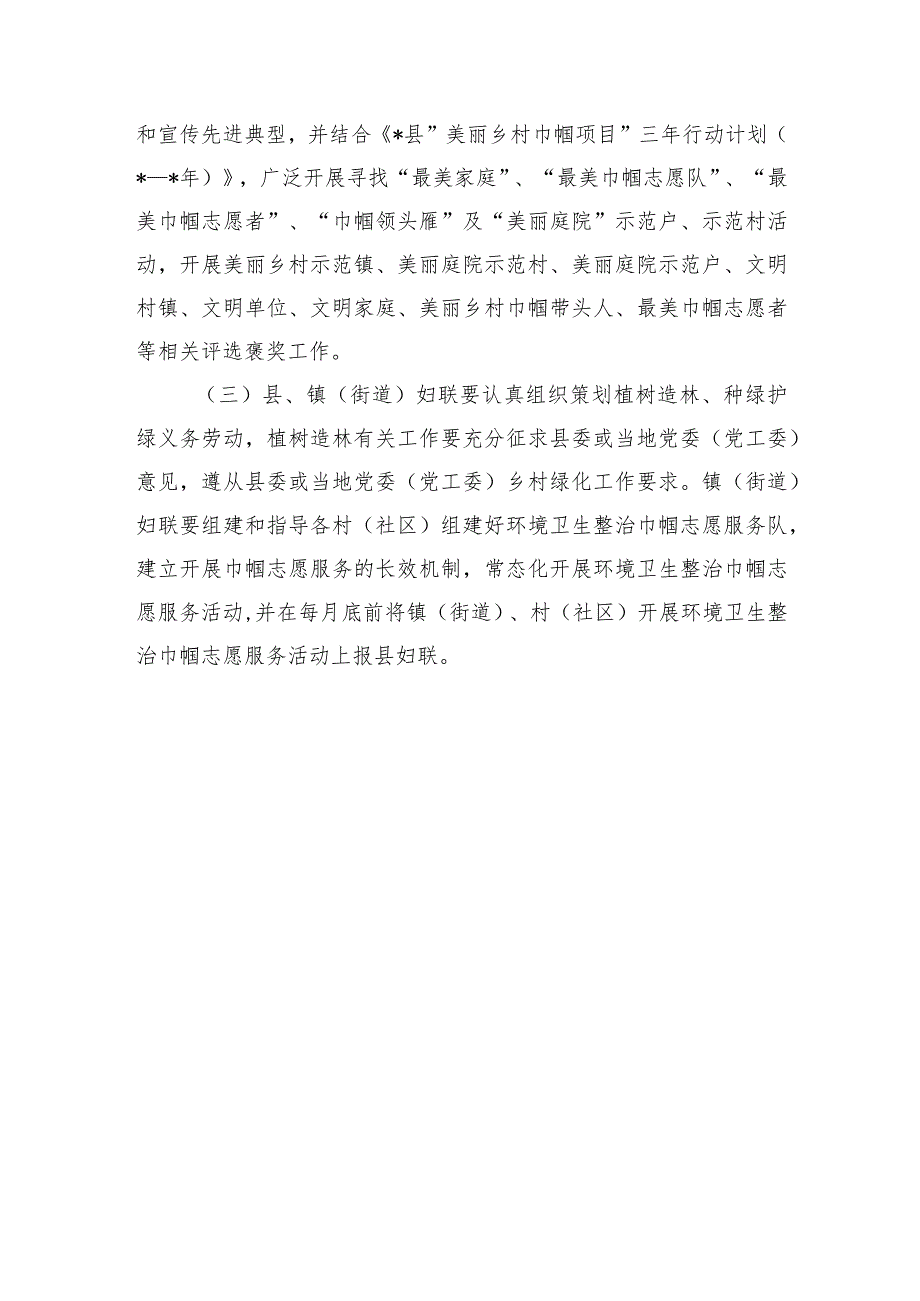 和宣传先进典型，并结合《*县”美丽乡村巾帼项目”三年行动计划（*—*年）》，广泛开展寻找“最美家庭”、“最美巾帼志愿队”、“最美巾帼志愿者”、“巾帼领头雁”及“美丽庭院”示范户、示范村活动，开展美丽乡村示范镇、美丽庭院示范村、美丽庭院示范户、文明村镇、文明单位、文明家庭、美丽乡村巾帼带头人、最美巾帼志愿者等相关评选褒奖工作。

（三）县、镇（街道）妇联要认真组织策划植树造林、种绿护绿义务劳动，植树造林有关工作要充分征求县委或当地党委（党工委）意见，遵从县委或当地党委（党工委）乡村绿化工作要求。镇（街道）妇联要组建和指导各村（社区）组建好环境卫生整治巾帼志愿服务队，建立开展巾帼志愿服务的长效机制，常态化开展环境卫生整治巾帼志愿服务活动，并在每月底前将镇（街道）、村（社区）开展环境卫生整治巾帼志愿服务活动上报县妇联。